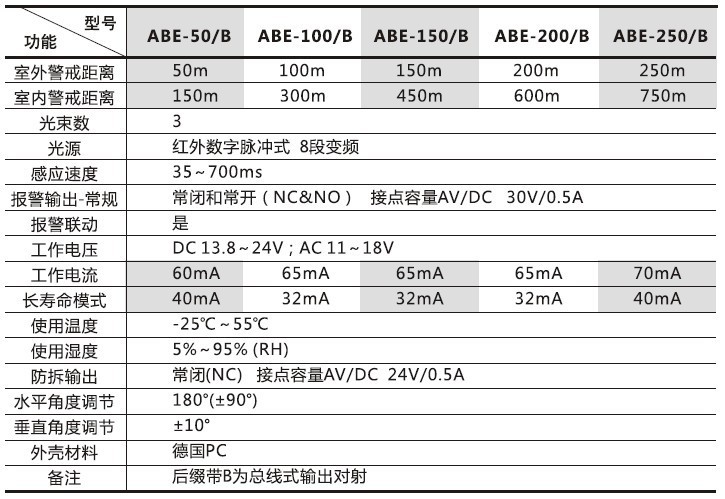 | 型号 功能 | ABE-50/B | ABE-100/B | ABE-150/B | ABE-200/B | ABE-250/B |
|---|---|---|---|---|---|
| 室外警戒距离 | 50m | 100m | 150m | 200m | 250m |
| 室内警戒距离 | 150m | 300m | 450m | 600m | 750m |
| 光束数 | 3 | | | | |
| 光源 | 红外数字脉冲式 8段变频 | | | | |
| 感应速度 | 35~700ms | | | | |
| 报警输出-常规 | 常闭和常开（NC&NO） 接点容量AV/DC 30V/0.5A | | | | |
| 报警联动 | 是 | | | | |
| 工作电压 | DC 13.8~24V；AC 11~18V | | | | |
| 工作电流 | 60mA | 65mA | 65mA | 65mA | 70mA |
| 长寿命模式 | 40mA | 32mA | 32mA | 32mA | 40mA |
| 使用温度 | -25℃~55℃ | | | | |
| 使用湿度 | 5%~95% (RH) | | | | |
| 防拆输出 | 常闭(NC) 接点容量AV/DC 24V/0.5A | | | | |
| 水平角度调节 | 180°(±90°) | | | | |
| 垂直角度调节 | ±10° | | | | |
| 外壳材料 | 德国PC | | | | |
| 备注 | 后缀带B为总线式输出对射 | | | | |